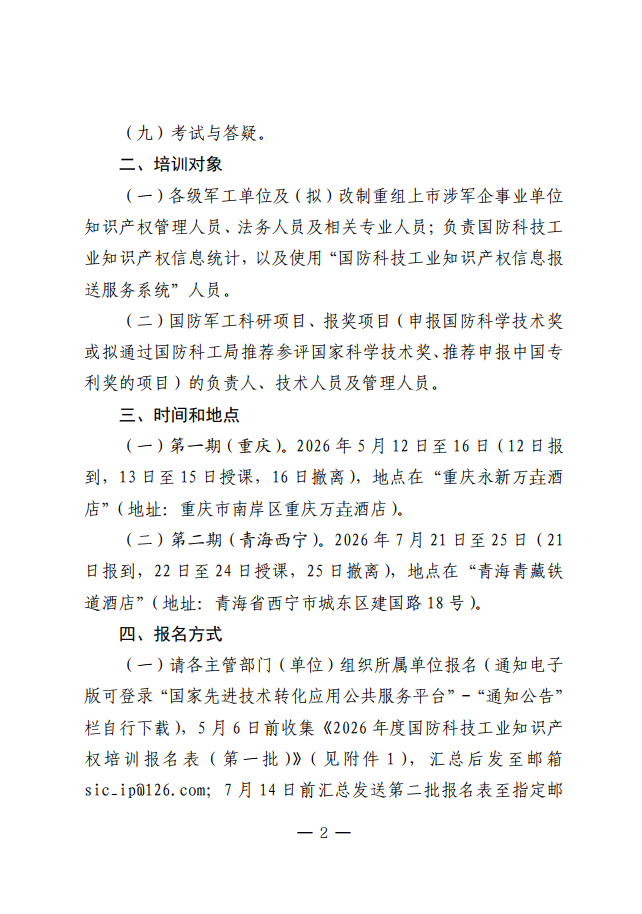 （九）考试与答疑。

二、培训对象

（一）各级军工单位及（拟）改制重组上市涉军企事业单位知识产权管理人员、法务人员及相关专业人员；负责国防科技工业知识产权信息统计，以及使用“国防科技工业知识产权信息报送服务系统”人员。

（二）国防军工科研项目、报奖项目（申报国防科学技术奖或拟通过国防科工局推荐参评国家科学技术奖、推荐申报中国专利奖的项目）的负责人、技术人员及管理人员。

三、时间和地点

（一）第一期（重庆）。2026年5月12日至16日（12日报到，13日至15日授课，16日撤离），地点在“重庆永新万垚酒店”（地址：重庆市南岸区重庆万垚酒店）。

（二）第二期（青海西宁）。2026年7月21日至25日（21日报到，22日至24日授课，25日撤离），地点在“青海青藏铁道酒店”（地址：青海省西宁市城东区建国路18号）。

四、报名方式

（一）请各主管部门（单位）组织所属单位报名（通知电子版可登录“国家先进技术转化应用公共服务平台”-“通知公告”栏自行下载），5月6日前收集《2026年度国防科技工业知识产权培训报名表（第一批）》（见附件1），汇总后发至邮箱sic_ip@126.com；7月14日前汇总发送第二批报名表至指定邮

— 2 —